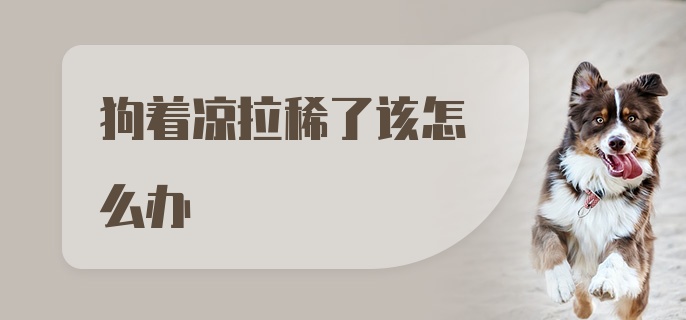 狗着凉拉稀了该怎么办